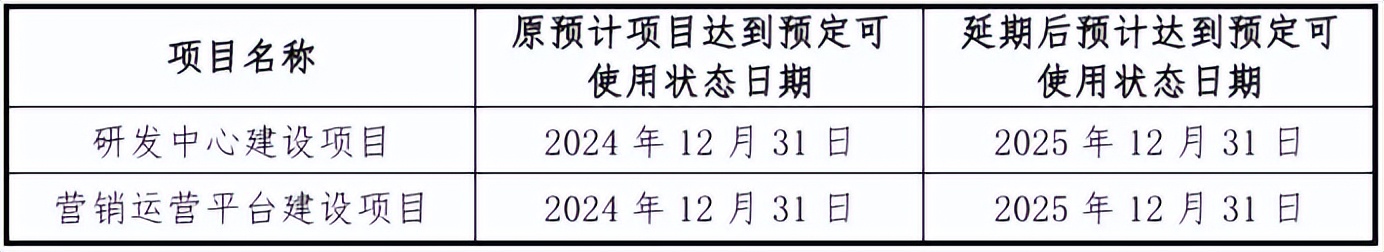 | 项目名称 | 原预计项目达到预定可使用状态日期 | 延期后预计达到预定可使用状态日期 |
|---|---|---|
| 研发中心建设项目 | 2024 年 12 月 31 日 | 2025 年 12 月 31 日 |
| 营销运营平台建设项目 | 2024 年 12 月 31 日 | 2025 年 12 月 31 日 |